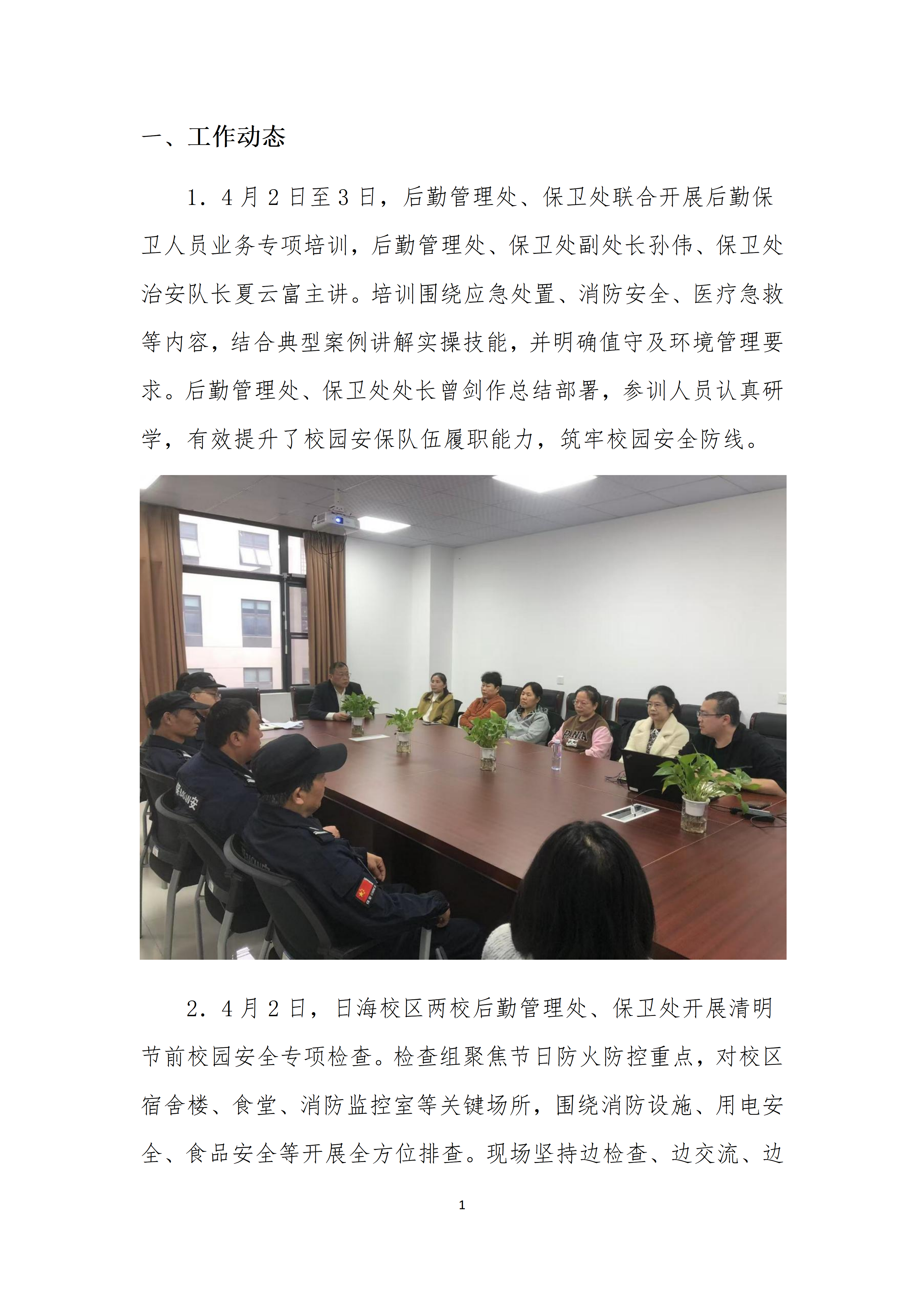 一、工作动态

1．4月2日至3日，后勤管理处、保卫处联合开展后勤保卫人员业务专项培训，后勤管理处、保卫处副处长孙伟、保卫处治安队长夏云富主讲。培训围绕应急处置、消防安全、医疗急救等内容，结合典型案例讲解实操技能，并明确值守及环境管理要求。后勤管理处、保卫处处长曾剑作总结部署，参训人员认真研学，有效提升了校园安保队伍履职能力，筑牢校园安全防线。

2．4月2日，日海校区两校后勤管理处、保卫处开展清明节前校园安全专项检查。检查组聚焦节日防火防控重点，对校区宿舍楼、食堂、消防监控室等关键场所，围绕消防设施、用电安全、食品安全等开展全方位排查。现场坚持边检查、边交流、边

1